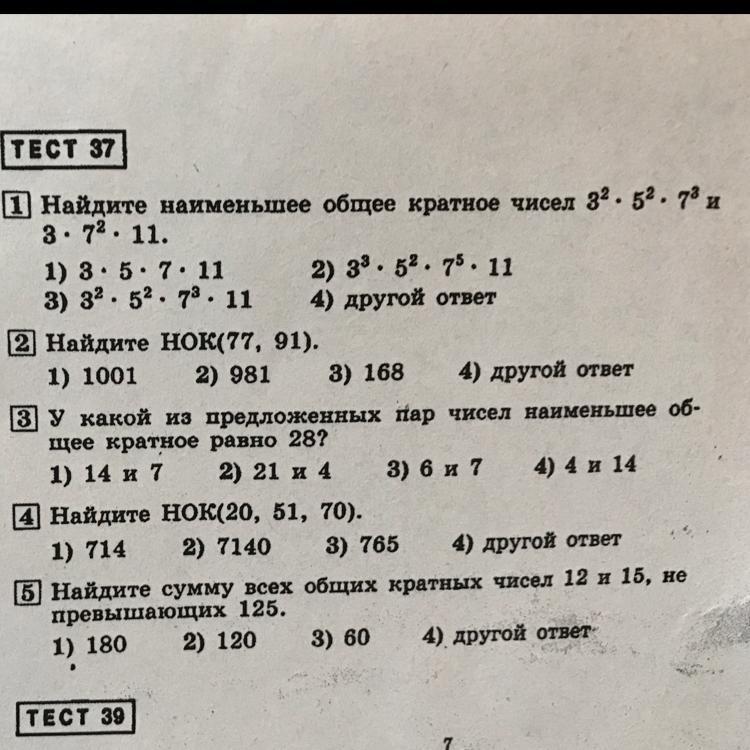 ТЕСТ 37

1 Найдите наименьшее общее кратное чисел $3^2 \cdot 5^2 \cdot 7^3$ и $3 \cdot 7^2 \cdot 11$.

1) $3 \cdot 5 \cdot 7 \cdot 11$
2) $3^3 \cdot 5^2 \cdot 7^5 \cdot 11$
3) $3^2 \cdot 5^2 \cdot 7^3 \cdot 11$
4) другой ответ

2 Найдите НОК(77, 91).

1) 1001
2) 981
3) 168
4) другой ответ

3 У какой из предложенных пар чисел наименьшее общее кратное равно 28?

1) 14 и 7
2) 21 и 4
3) 6 и 7
4) 4 и 14

4 Найдите НОК(20, 51, 70).

1) 714
2) 7140
3) 765
4) другой ответ

5 Найдите сумму всех общих кратных чисел 12 и 15, не превышающих 125.

1) 180
2) 120
3) 60
4) другой ответ

ТЕСТ 39

7